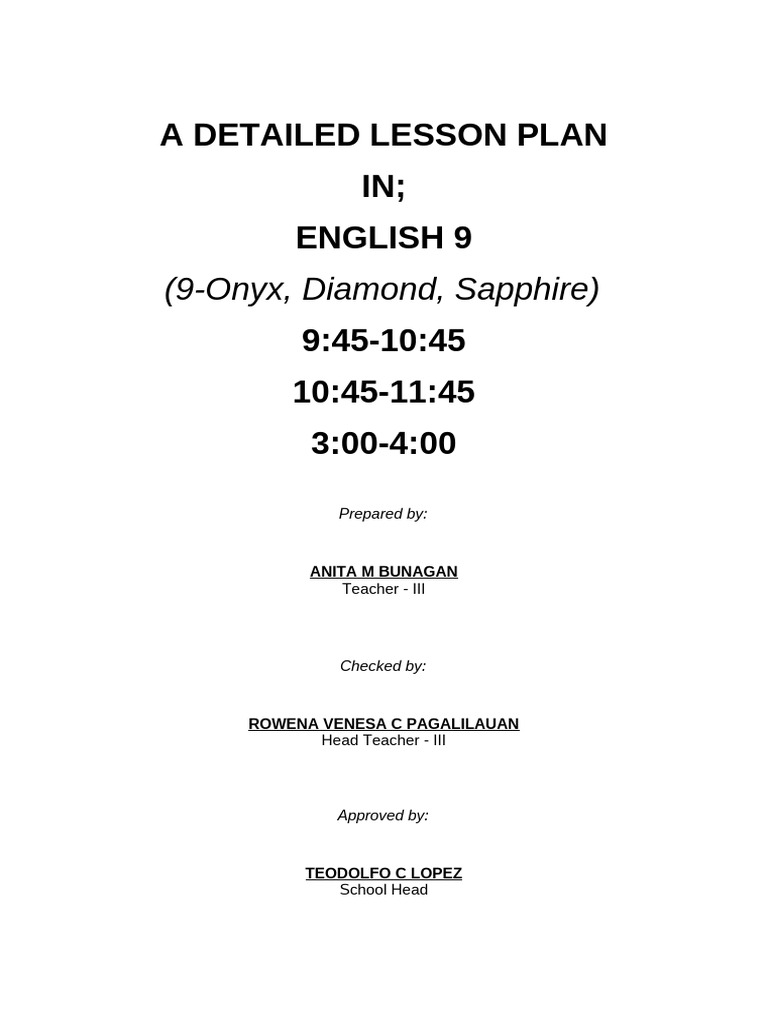 A DETAILED LESSON PLAN

IN;

ENGLISH 9

(9-Onyx, Diamond, Sapphire)

9:45-10:45

10:45-11:45

3:00-4:00

Prepared by:

ANITA M BUNAGAN
Teacher - III

Checked by:

ROWENA VENESA C PAGALILAUAN
Head Teacher - III

Approved by:

TEODOLFO C LOPEZ
School Head